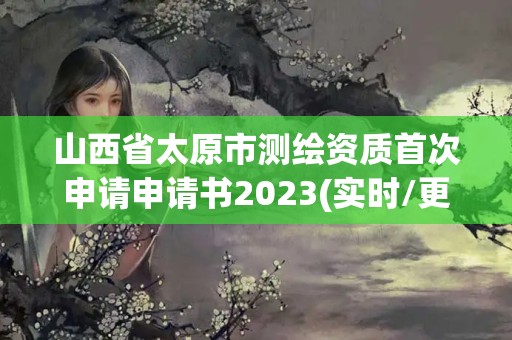 山西省太原市测绘资质首次申请申请书2023(实时/更